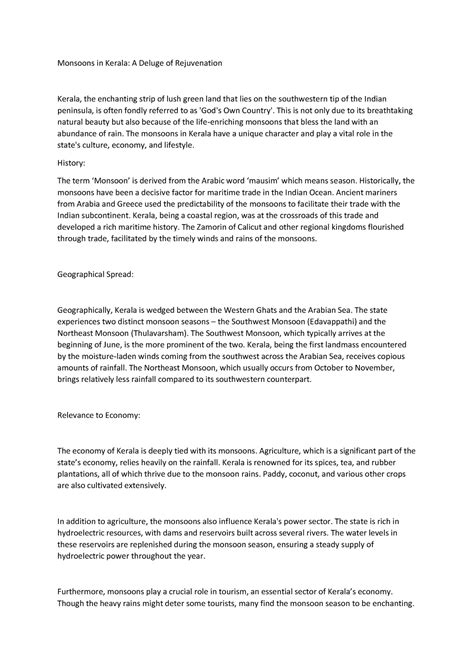 Monsoons in Kerala: A Deluge of Rejuvenation

Kerala, the enchanting strip of lush green land that lies on the southwestern tip of the Indian peninsula, is often fondly referred to as 'God's Own Country'. This is not only due to its breathtaking natural beauty but also because of the life-enriching monsoons that bless the land with an abundance of rain. The monsoons in Kerala have a unique character and play a vital role in the state's culture, economy, and lifestyle.

History:

The term 'Monsoon' is derived from the Arabic word 'mausim' which means season. Historically, the monsoons have been a decisive factor for maritime trade in the Indian Ocean. Ancient mariners from Arabia and Greece used the predictability of the monsoons to facilitate their trade with the Indian subcontinent. Kerala, being a coastal region, was at the crossroads of this trade and developed a rich maritime history. The Zamorin of Calicut and other regional kingdoms flourished through trade, facilitated by the timely winds and rains of the monsoons.

Geographical Spread:

Geographically, Kerala is wedged between the Western Ghats and the Arabian Sea. The state experiences two distinct monsoon seasons – the Southwest Monsoon (Edavappathi) and the Northeast Monsoon (Thulavarsham). The Southwest Monsoon, which typically arrives at the beginning of June, is the more prominent of the two. Kerala, being the first landmass encountered by the moisture-laden winds coming from the southwest across the Arabian Sea, receives copious amounts of rainfall. The Northeast Monsoon, which usually occurs from October to November, brings relatively less rainfall compared to its southwestern counterpart.

Relevance to Economy:

The economy of Kerala is deeply tied with its monsoons. Agriculture, which is a significant part of the state's economy, relies heavily on the rainfall. Kerala is renowned for its spices, tea, and rubber plantations, all of which thrive due to the monsoon rains. Paddy, coconut, and various other crops are also cultivated extensively.

In addition to agriculture, the monsoons also influence Kerala's power sector. The state is rich in hydroelectric resources, with dams and reservoirs built across several rivers. The water levels in these reservoirs are replenished during the monsoon season, ensuring a steady supply of hydroelectric power throughout the year.

Furthermore, monsoons play a crucial role in tourism, an essential sector of Kerala's economy. Though the heavy rains might deter some tourists, many find the monsoon season to be enchanting.